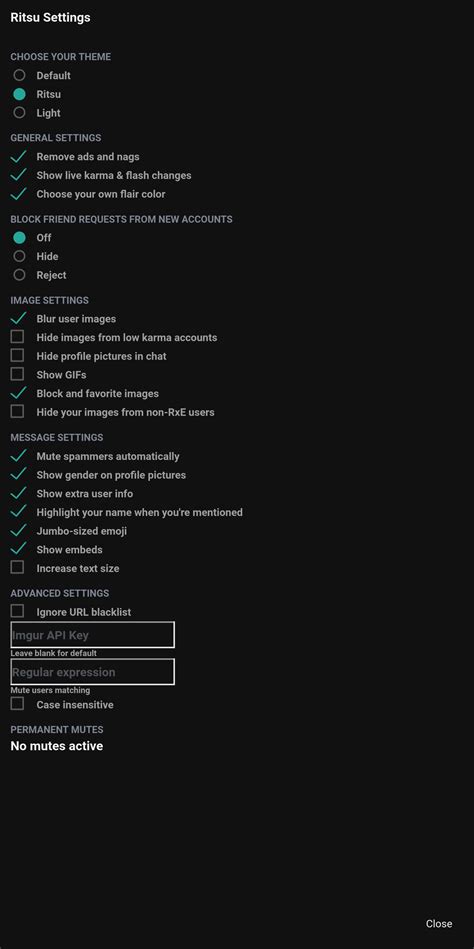 Ritsu Settings

CHOOSE YOUR THEME
Default
Ritsu
Light

GENERAL SETTINGS
Remove ads and nags
Show live karma & flash changes
Choose your own flair color

BLOCK FRIEND REQUESTS FROM NEW ACCOUNTS
Off
Hide
Reject

IMAGE SETTINGS
Blur user images
Hide images from low karma accounts
Hide profile pictures in chat
Show GIFs
Block and favorite images
Hide your images from non-RxE users

MESSAGE SETTINGS
Mute spammers automatically
Show gender on profile pictures
Show extra user info
Highlight your name when you're mentioned
Jumbo-sized emoji
Show embeds
Increase text size

ADVANCED SETTINGS
Ignore URL blacklist
Imgur API Key
Leave blank for default
Regular expression
Mute users matching
Case insensitive

PERMANENT MUTES
No mutes active

Close